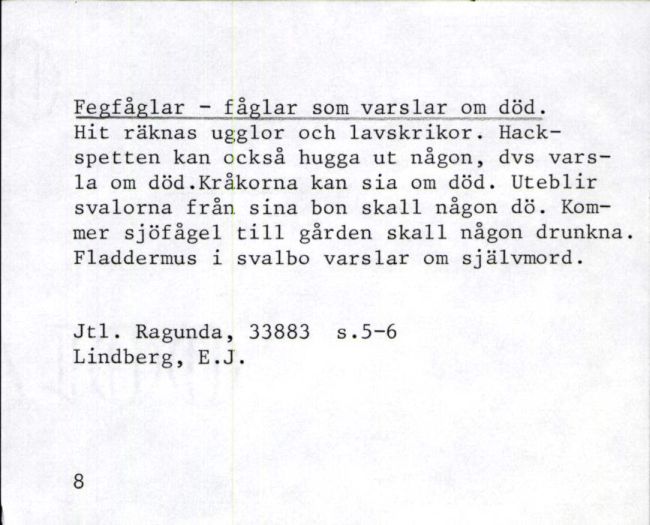 Fegfåglar - fåglar som varslar om död.
Hit räknas ugglor och lavskrikor. Hackspetten kan också hugga ut någon, dvs varsla om död.Kråkorna kan sia om död. Uteblir svalorna från sina bon skall någon dö. Kommer sjöfågel till gården skall någon drunkna. Fladdermus i svalbo varslar om självmord.

Jtl. Ragunda, 33883 s.5-6
Lindberg, E.J.

8